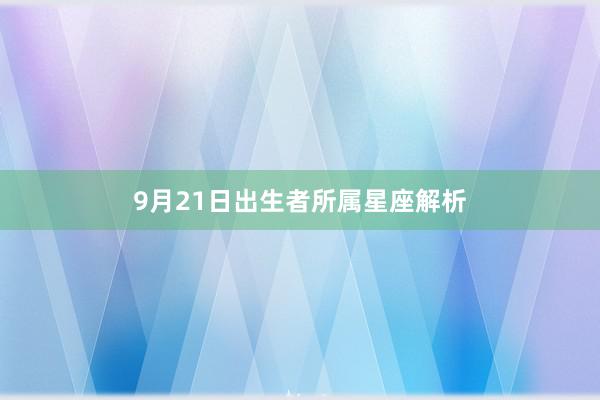 9月21日出生者所属星座解析